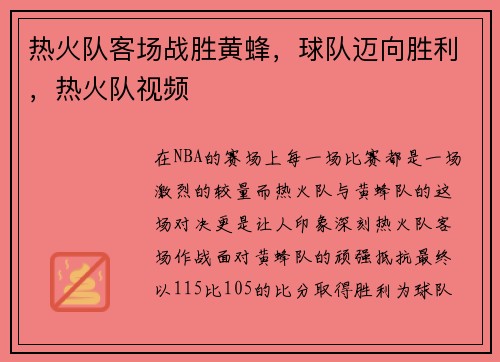 热火队客场战胜黄蜂，球队迈向胜利，热火队视频

在NBA的赛场上每一场比赛都是一场激烈的较量而热火队与黄蜂队的这场对决更是让人印象深刻热火队客场作战面对黄蜂队的顽强抵抗最终以115比105的比分取得胜利为球队